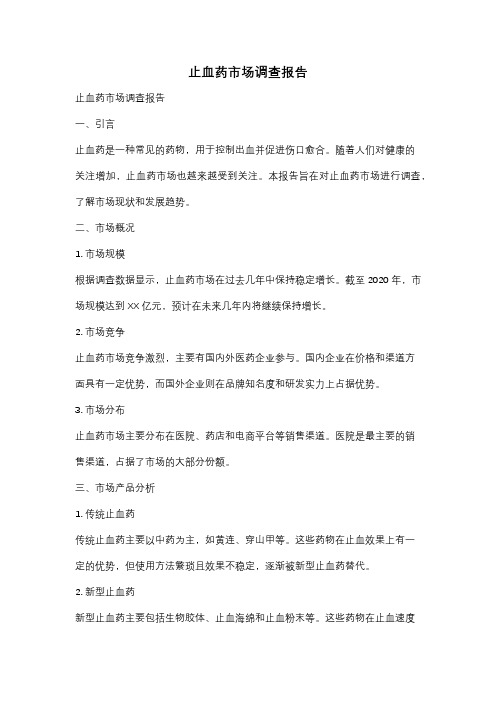 止血药市场调查报告

止血药市场调查报告

一、引言

止血药是一种常见的药物，用于控制出血并促进伤口愈合。随着人们对健康的关注增加，止血药市场也越来越受到关注。本报告旨在对止血药市场进行调查，了解市场现状和发展趋势。

二、市场概况

1. 市场规模

根据调查数据显示，止血药市场在过去几年中保持稳定增长。截至 2020 年，市场规模达到 XX 亿元，预计在未来几年内将继续保持增长。

2. 市场竞争

止血药市场竞争激烈，主要有国内外医药企业参与。国内企业在价格和渠道方面具有一定优势，而国外企业则在品牌知名度和研发实力上占据优势。

3. 市场分布

止血药市场主要分布在医院、药店和电商平台等销售渠道。医院是最主要的销售渠道，占据了市场的大部分份额。

三、市场产品分析

1. 传统止血药

传统止血药主要以中药为主，如黄连、穿山甲等。这些药物在止血效果上有一定的优势，但使用方法繁琐且效果不稳定，逐渐被新型止血药替代。

2. 新型止血药

新型止血药主要包括生物胶体、止血海绵和止血粉末等。这些药物在止血速度